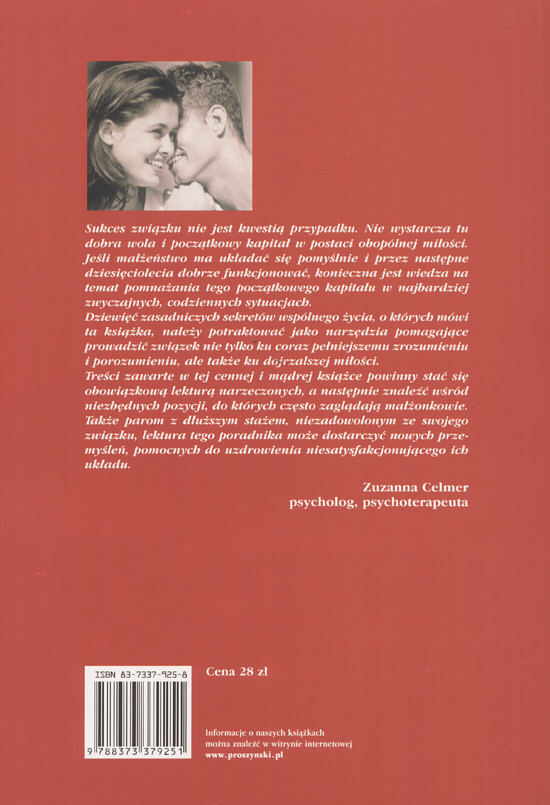 Sukces związku nie jest kwestią przypadku. Nie wystarcza tu dobra wola i początkowy kapitał w postaci obopólnej miłości. Jeśli małżeństwo ma układać się pomyślnie i przez następne dziesięciolecia dobrze funkcjonować, konieczna jest wiedza na temat pomnażania tego początkowego kapitału w najbardziej zwyczajnych, codziennych sytuacjach.

Dziewięć zasadniczych sekretów wspólnego życia, o których mówi ta książka, należy potraktować jako narzędzia pomagające prowadzić związek nie tylko ku coraz pełniejszemu zrozumieniu i porozumieniu, ale także ku dojrzalszej miłości.

Treści zawarte w tej cennej i mądrej książce powinny stać się obowiązkową lekturą narzeczonych, a następnie znaleźć wśród niezbędnych pozycji, do których często zaglądają małżonkowie. Także parom z dłuższym stażem, niezadowolonym ze swojego związku, lektura tego poradnika może dostarczyć nowych przemyśleń, pomocnych do uzdrowienia niesatysfakcjonującego ich układu.

Zuzanna Celmer
psycholog, psychoterapeuta

ISBN 83-7337-925-8

9 788373 379251

Cena 28 zł

Informacje o naszych książkach
można znaleźć w witrynie internetowej
www.proszynski.pl